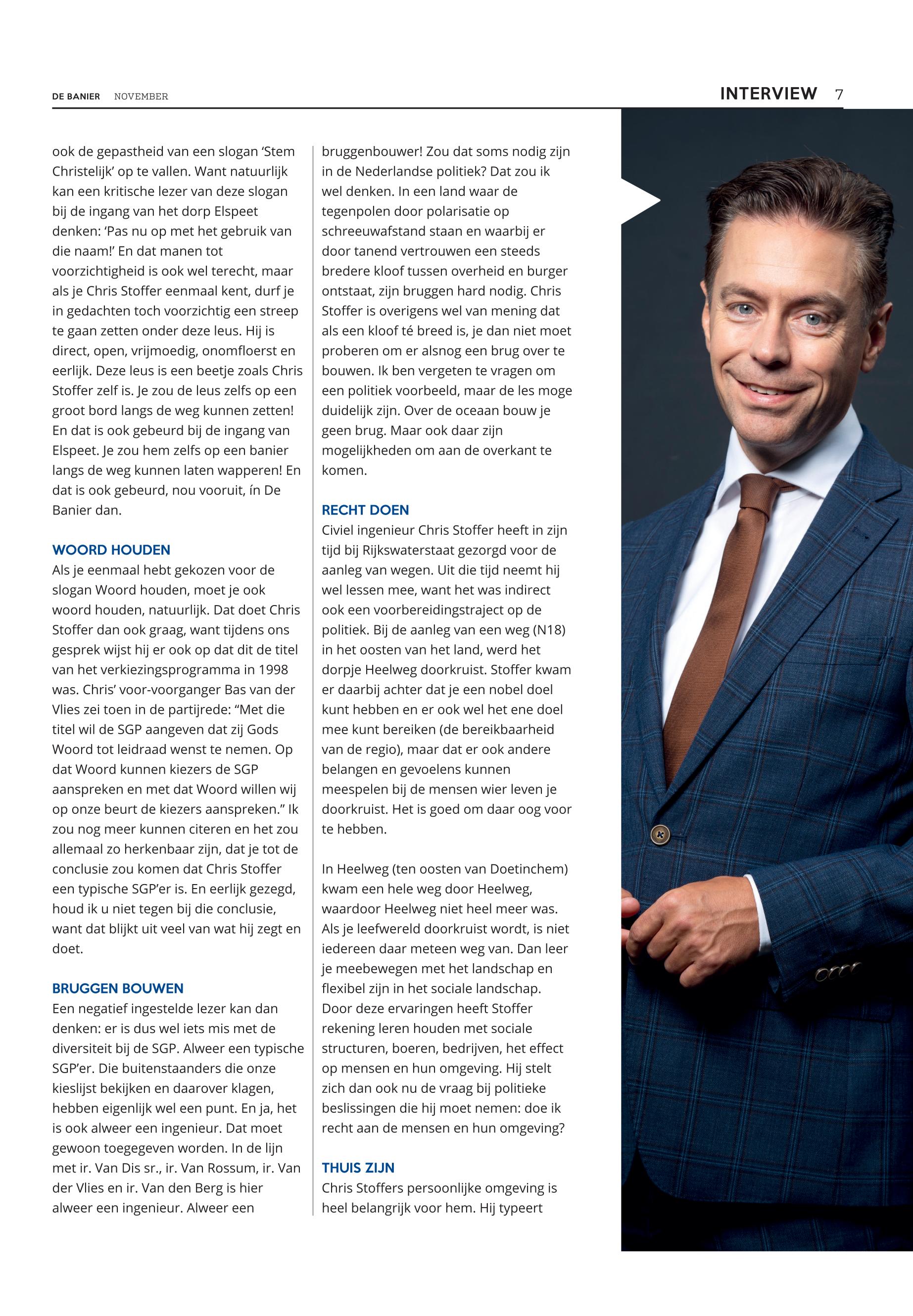 DE BANIER NOVEMBER

INTERVIEW 7

ook de gepastheid van een slogan 'Stem Christelijk' op te vallen. Want natuurlijk kan een kritische lezer van deze slogan bij de ingang van het dorp Elspeet denken: 'Pas nu op met het gebruik van die naam!' En dat manen tot voorzichtigheid is ook wel terecht, maar als je Chris Stoffer eenmaal kent, durf je in gedachten toch voorzichtig een streep te gaan zetten onder deze leus. Hij is direct, open, vrijmoedig, onomfloerst en eerlijk. Deze leus is een beetje zoals Chris Stoffer zelf is. Je zou de leus zelfs op een groot bord langs de weg kunnen zetten! En dat is ook gebeurd bij de ingang van Elspeet. Je zou hem zelfs op een banier langs de weg kunnen laten wapperen! En dat is ook gebeurd, nou vooruit, ín De Banier dan.

WOORD HOUDEN
Als je eenmaal hebt gekozen voor de slogan Woord houden, moet je ook woord houden, natuurlijk. Dat doet Chris Stoffer dan ook graag, want tijdens ons gesprek wijst hij er ook op dat dit de titel van het verkiezingsprogramma in 1998 was. Chris' voor-voorganger Bas van der Vlies zei toen in de partijrede: "Met die titel wil de SGP aangeven dat zij Gods Woord tot leidraad wenst te nemen. Op dat Woord kunnen kiezers de SGP aanspreken en met dat Woord willen wij op onze beurt de kiezers aanspreken." Ik zou nog meer kunnen citeren en het zou allemaal zo herkenbaar zijn, dat je tot de conclusie zou komen dat Chris Stoffer een typische SGP'er is. En eerlijk gezegd, houd ik u niet tegen bij die conclusie, want dat blijkt uit veel van wat hij zegt en doet.

BRUGGEN BOUWEN
Een negatief ingestelde lezer kan dan denken: er is dus wel iets mis met de diversiteit bij de SGP. Alweer een typische SGP'er. Die buitenstaanders die onze kieslijst bekijken en daarover klagen, hebben eigenlijk wel een punt. En ja, het is ook alweer een ingenieur. Dat moet gewoon toegegeven worden. In de lijn met ir. Van Dis sr., ir. Van Rossum, ir. Van der Vlies en ir. Van den Berg is hier alweer een ingenieur. Alweer een bruggenbouwer! Zou dat soms nodig zijn in de Nederlandse politiek? Dat zou ik wel denken. In een land waar de tegenpolen door polarisatie op schreeuwafstand staan en waarbij er door tanend vertrouwen een steeds bredere kloof tussen overheid en burger ontstaat, zijn bruggen hard nodig. Chris Stoffer is overigens wel van mening dat als een kloof té breed is, je dan niet moet proberen om er alsnog een brug over te bouwen. Ik ben vergeten te vragen om een politiek voorbeeld, maar de les moge duidelijk zijn. Over de oceaan bouw je geen brug. Maar ook daar zijn mogelijkheden om aan de overkant te komen.

RECHT DOEN
Civiel ingenieur Chris Stoffer heeft in zijn tijd bij Rijkswaterstaat gezorgd voor de aanleg van wegen. Uit die tijd neemt hij wel lessen mee, want het was indirect ook een voorbereidingstraject op de politiek. Bij de aanleg van een weg (N18) in het oosten van het land, werd het dorpje Heelweg doorkruist. Stoffer kwam er daarbij achter dat je een nobel doel kunt hebben en er ook wel het ene doel mee kunt bereiken (de bereikbaarheid van de regio), maar dat er ook andere belangen en gevoelens kunnen meespelen bij de mensen wier leven je doorkruist. Het is goed om daar oog voor te hebben.

In Heelweg (ten oosten van Doetinchem) kwam een hele weg door Heelweg, waardoor Heelweg niet heel meer was. Als je leefwereld doorkruist wordt, is niet iedereen daar meteen weg van. Dan leer je meebewegen met het landschap en flexibel zijn in het sociale landschap. Door deze ervaringen heeft Stoffer rekening leren houden met sociale structuren, boeren, bedrijven, het effect op mensen en hun omgeving. Hij stelt zich dan ook nu de vraag bij politieke beslissingen die hij moet nemen: doe ik recht aan de mensen en hun omgeving?

THUIS ZIJN
Chris Stoffers persoonlijke omgeving is heel belangrijk voor hem. Hij typeert